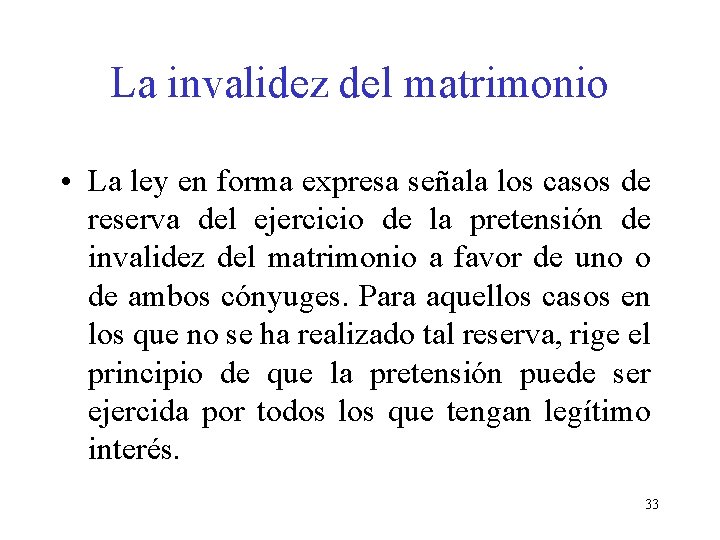 La invalidez del matrimonio

• La ley en forma expresa señala los casos de reserva del ejercicio de la pretensión de invalidez del matrimonio a favor de uno o de ambos cónyuges. Para aquellos casos en los que no se ha realizado tal reserva, rige el principio de que la pretensión puede ser ejercida por todos los que tengan legítimo interés.

33